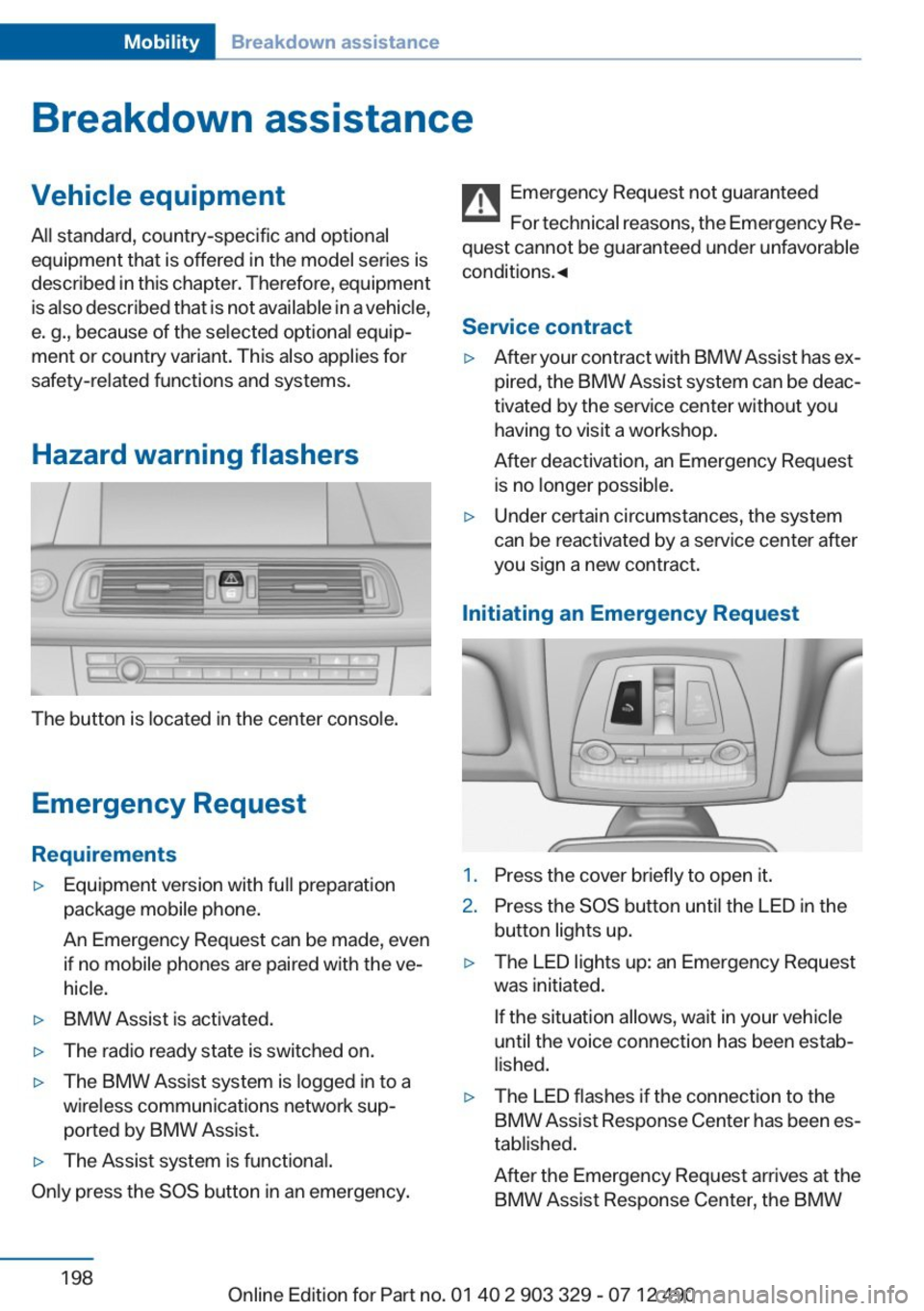 Mobility Breakdown assistance

Breakdown assistance

Vehicle equipment

All standard, country-specific and optional equipment that is offered in the model series is described in this chapter. Therefore, equipment is also described that is not available in a vehicle, e. g., because of the selected optional equipment or country variant. This also applies for safety-related functions and systems.

Hazard warning flashers

The button is located in the center console.

Emergency Request

Requirements

▷ Equipment version with full preparation package mobile phone.

An Emergency Request can be made, even if no mobile phones are paired with the vehicle.

▷ BMW Assist is activated.

▷ The radio ready state is switched on.

▷ The BMW Assist system is logged in to a wireless communications network supported by BMW Assist.

▷ The Assist system is functional.

Only press the SOS button in an emergency.

Emergency Request not guaranteed

For technical reasons, the Emergency Request cannot be guaranteed under unfavorable conditions.◄

Service contract

▷ After your contract with BMW Assist has expired, the BMW Assist system can be deactivated by the service center without you having to visit a workshop.

After deactivation, an Emergency Request is no longer possible.

▷ Under certain circumstances, the system can be reactivated by a service center after you sign a new contract.

Initiating an Emergency Request

1. Press the cover briefly to open it.

2. Press the SOS button until the LED in the button lights up.

▷ The LED lights up: an Emergency Request was initiated.

If the situation allows, wait in your vehicle until the voice connection has been established.

▷ The LED flashes if the connection to the BMW Assist Response Center has been established.

After the Emergency Request arrives at the BMW Assist Response Center, the BMW

198

Online Edition for Part no. 01 40 2 903 329 - 07 12 490

carmanualsonline.info